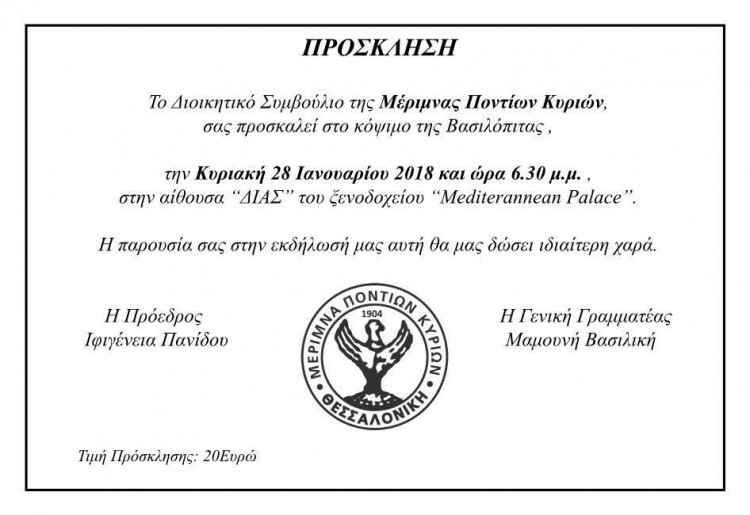 ΠΡΟΣΚΛΗΣΗ

Το Διοικητικό Συμβούλιο της Μέριμνας Ποντίων Κυριών, σας προσκαλεί στο κόψιμο της Βασιλόπιτας ,

την Κυριακή 28 Ιανουαρίου 2018 και ώρα 6.30 μ.μ. , στην αίθουσα “ΔΙΑΣ” του ξενοδοχείου “Mediterannean Palace”.

Η παρουσία σας στην εκδήλωσή μας αυτή θα μας δώσει ιδιαίτερη χαρά.

Η Πρόεδρος
Ιφιγένεια Πανίδου

ΜΕΡΙΜΝΑ ΠΟΝΤΙΩΝ ΚΥΡΙΩΝ
1904
ΘΕΣΣΑΛΟΝΙΚΗ

Η Γενική Γραμματέας
Μαμουνή Βασιλική

Τιμή Πρόσκλησης: 20Ευρώ